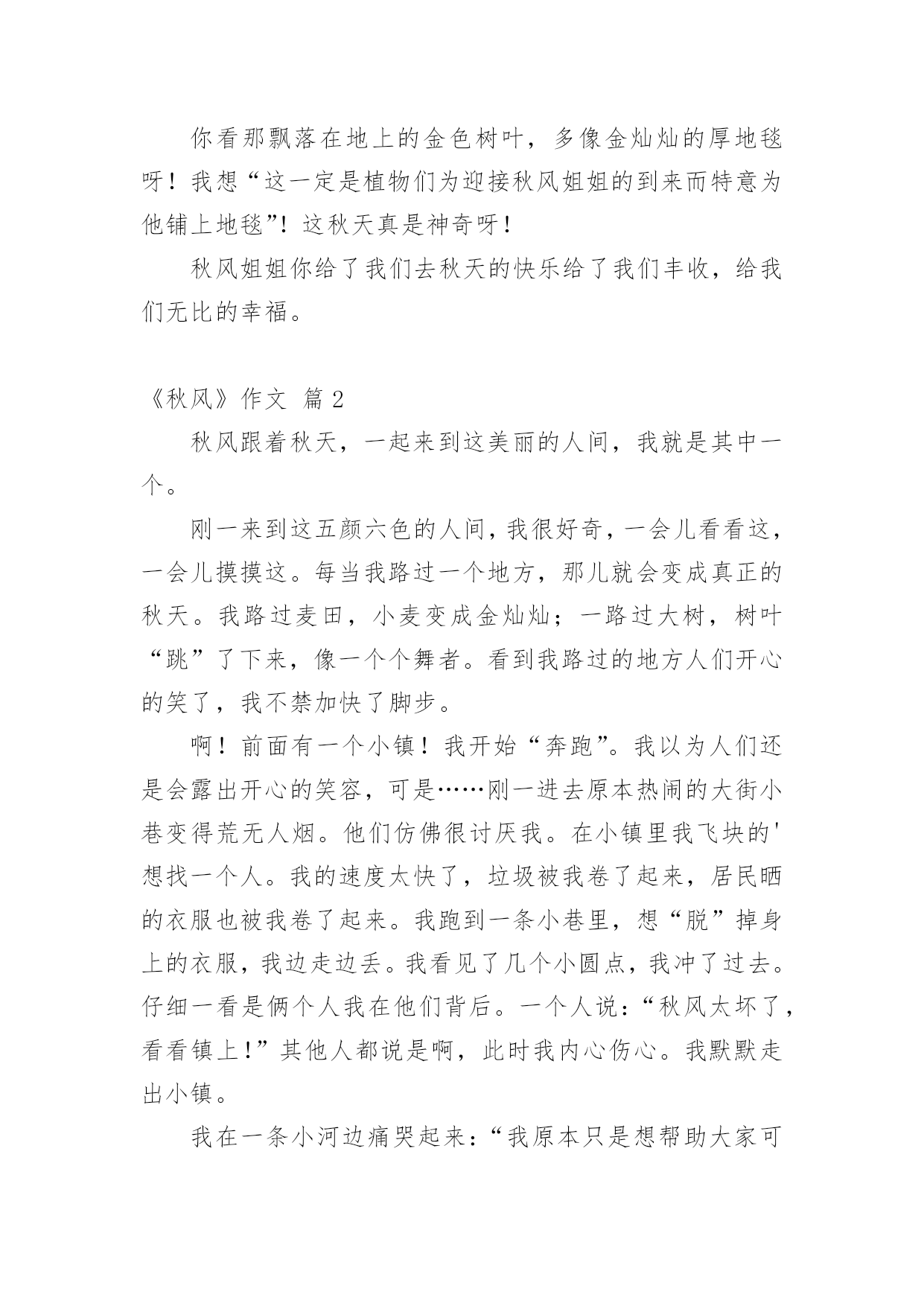 你看那飘落在地上的金色树叶，多像金灿灿的厚地毯呀！我想“这一定是植物们为迎接秋风姐姐的到来而特意为他铺上地毯”！这秋天真是神奇呀！

秋风姐姐你给了我们去秋天的快乐给了我们丰收，给我们无比的幸福。

《秋风》作文 篇 2

秋风跟着秋天，一起来到这美丽的人间，我就是其中一个。

刚一来到这五颜六色的人间，我很好奇，一会儿看看这，一会儿摸摸这。每当我路过一个地方，那儿就会变成真正的秋天。我路过麦田，小麦变成金灿灿；一路过大树，树叶“跳”了下来，像一个个舞者。看到我路过的地方人们开心的笑了，我不禁加快了脚步。

啊！前面有一个小镇！我开始“奔跑”。我以为人们还是会露出开心的笑容，可是……刚一进去原本热闹的大街小巷变得荒无人烟。他们仿佛很讨厌我。在小镇里我飞块的'想找一个人。我的速度太快了，垃圾被我卷了起来，居民晒的衣服也被我卷了起来。我跑到一条小巷里，想“脱”掉身上的衣服，我边走边丢。我看见了几个小圆点，我冲了过去。仔细一看是俩个人我在他们背后。一个人说：“秋风太坏了，看看镇上！”其他人都说是啊，此时我内心伤心。我默默走出小镇。

我在一条小河边痛哭起来：“我原本只是想帮助大家可